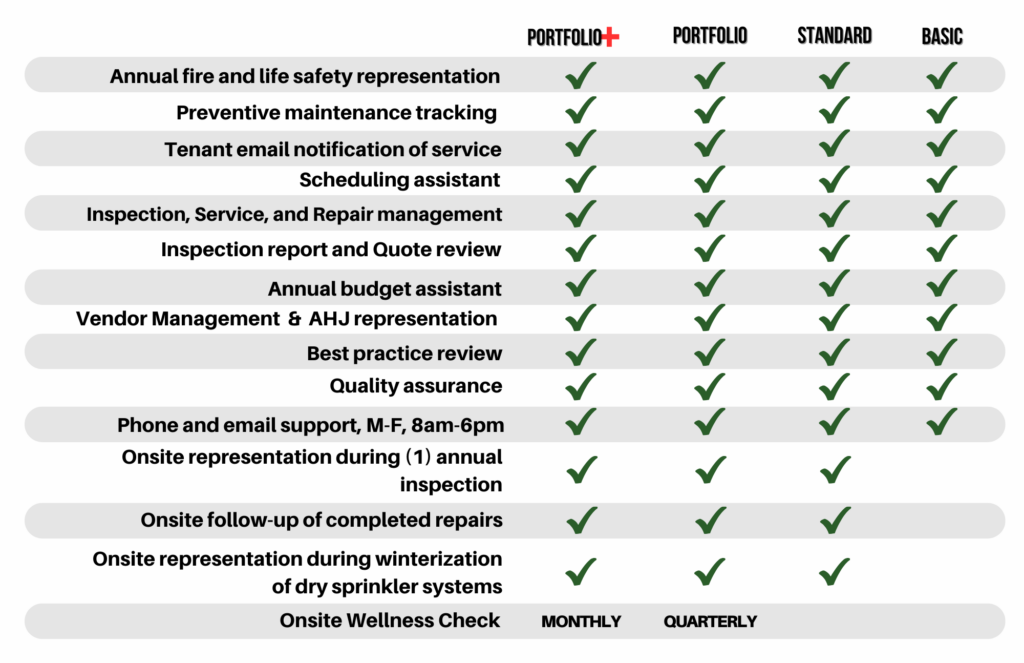 | | PORTFOLIO+ | PORTFOLIO | STANDARD | BASIC |
|---|---|---|---|---|
| Annual fire and life safety representation | ✓ | ✓ | ✓ | ✓ |
| Preventive maintenance tracking | ✓ | ✓ | ✓ | ✓ |
| Tenant email notification of service | ✓ | ✓ | ✓ | ✓ |
| Scheduling assistant | ✓ | ✓ | ✓ | ✓ |
| Inspection, Service, and Repair management | ✓ | ✓ | ✓ | ✓ |
| Inspection report and Quote review | ✓ | ✓ | ✓ | ✓ |
| Annual budget assistant | ✓ | ✓ | ✓ | ✓ |
| Vendor Management & AHJ representation | ✓ | ✓ | ✓ | ✓ |
| Best practice review | ✓ | ✓ | ✓ | ✓ |
| Quality assurance | ✓ | ✓ | ✓ | ✓ |
| Phone and email support, M-F, 8am-6pm | ✓ | ✓ | ✓ | ✓ |
| Onsite representation during (1) annual inspection | ✓ | ✓ | ✓ | |
| Onsite follow-up of completed repairs | ✓ | ✓ | ✓ | |
| Onsite representation during winterization of dry sprinkler systems | ✓ | ✓ | ✓ | |
| Onsite Wellness Check | MONTHLY | QUARTERLY | | |